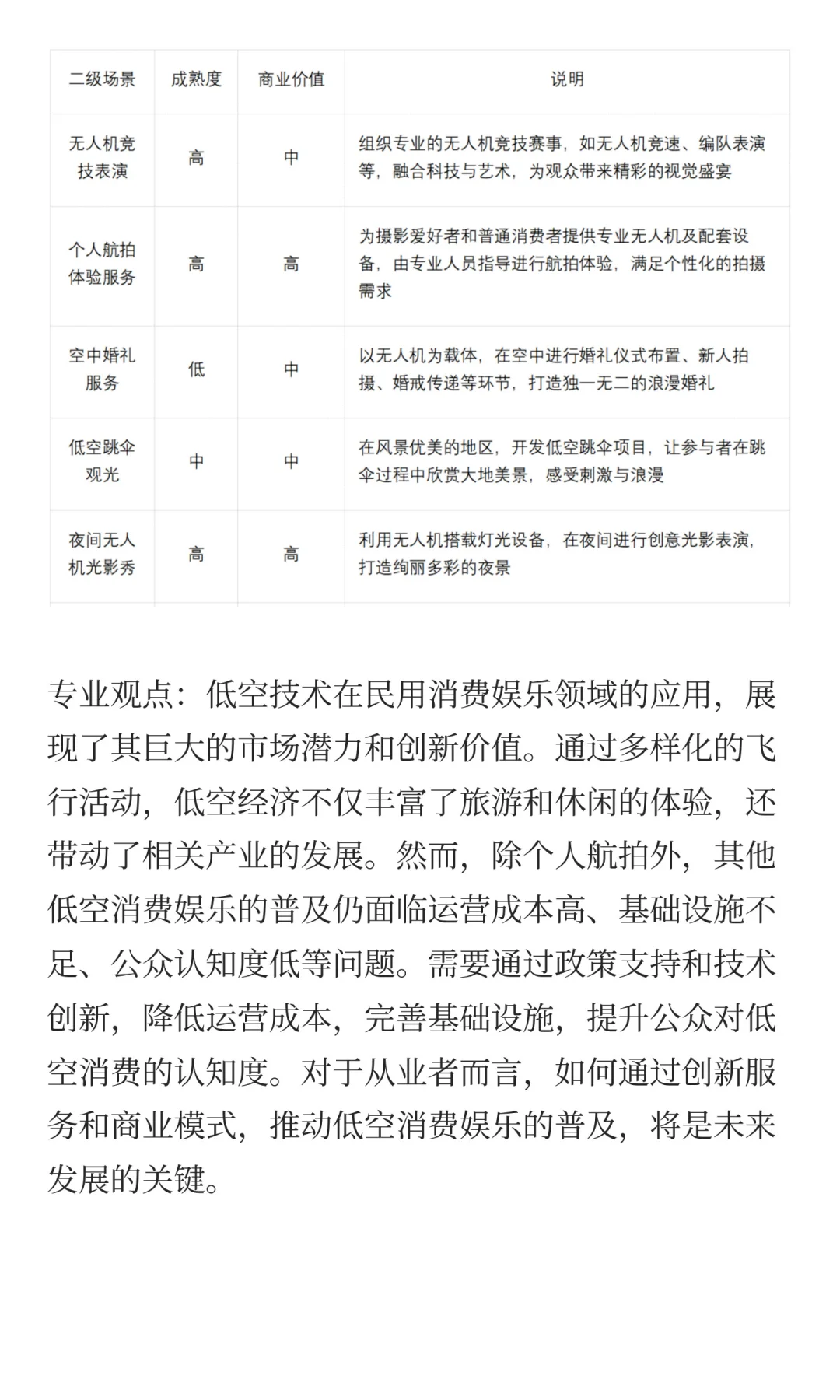 | 二级场景 | 成熟度 | 商业价值 | 说明 |
|---|---|---|---|
| 无人机竞技表演 | 高 | 中 | 组织专业的无人机竞技赛事，如无人机竞速、编队表演等，融合科技与艺术，为观众带来精彩的视觉盛宴 |
| 个人航拍体验服务 | 高 | 高 | 为摄影爱好者和普通消费者提供专业无人机及配套设备，由专业人员指导进行航拍体验，满足个性化的拍摄需求 |
| 空中婚礼服务 | 低 | 中 | 以无人机为载体，在空中进行婚礼仪式布置、新人拍摄、婚戒传递等环节，打造独一无二的浪漫婚礼 |
| 低空跳伞观光 | 中 | 中 | 在风景优美的地区，开发低空跳伞项目，让参与者在跳伞过程中欣赏大地美景，感受刺激与浪漫 |
| 夜间无人机光影秀 | 高 | 高 | 利用无人机搭载灯光设备，在夜间进行创意光影表演，打造绚丽多彩的夜景 |

专业观点：低空技术在民用消费娱乐领域的应用，展现了其巨大的市场潜力和创新价值。通过多样化的飞行活动，低空经济不仅丰富了旅游和休闲的体验，还带动了相关产业的发展。然而，除个人航拍外，其他低空消费娱乐的普及仍面临运营成本高、基础设施不足、公众认知度低等问题。需要通过政策支持和技术创新，降低运营成本，完善基础设施，提升公众对低空消费的认知度。对于从业者而言，如何通过创新服务和商业模式，推动低空消费娱乐的普及，将是未来发展的关键。